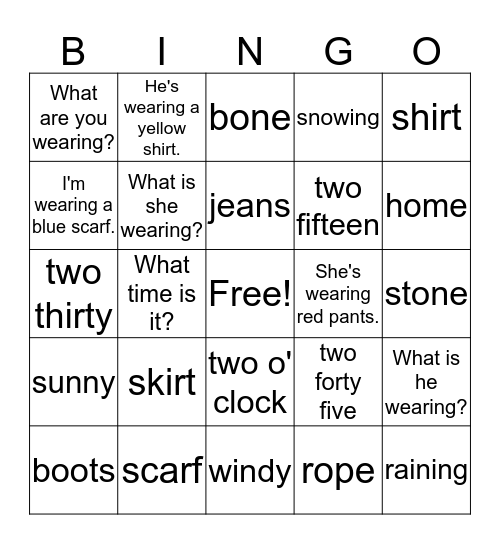 | B | I | N | G | O |
|---|---|---|---|---|
| What are you wearing? | He's wearing a yellow shirt. | bone | snowing | shirt |
| I'm wearing a blue scarf. | What is she wearing? | jeans | two fifteen | home |
| two thirty | What time is it? | Free! | She's wearing red pants. | stone |
| sunny | skirt | two o' clock | two forty five | What is he wearing? |
| boots | scarf | windy | rope | raining |